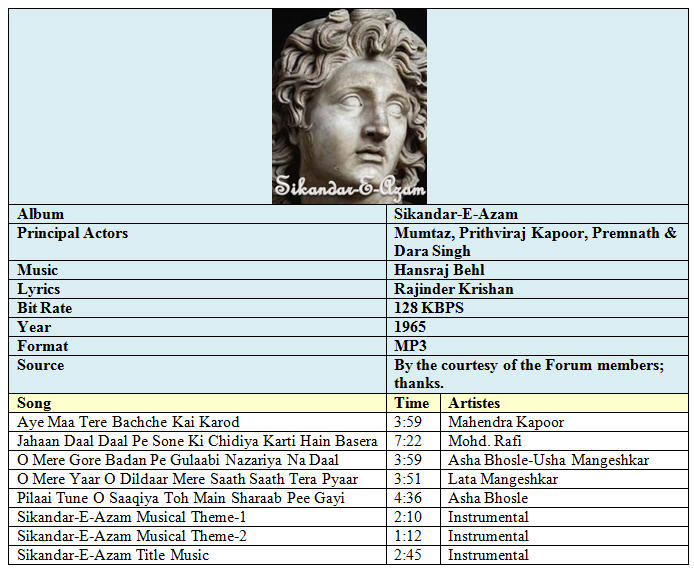 Sikandar-E-Azam

| Album | Sikandar-E-Azam |
|---|---|
| Principal Actors | Mumtaz, Prithviraj Kapoor, Premnath & Dara Singh |
| Music | Hansraj Behl |
| Lyrics | Rajinder Krishan |
| Bit Rate | 128 KBPS |
| Year | 1965 |
| Format | MP3 |
| Source | By the courtesy of the Forum members; thanks. |

| Song | Time | Artistes |
|---|---|---|
| Aye Maa Tere Bachche Kai Karod | 3:59 | Mahendra Kapoor |
| Jahaan Daal Daal Pe Sone Ki Chidiya Karti Hain Basera | 7:22 | Mohd. Rafi |
| O Mere Gore Badan Pe Gulaabi Nazariya Na Daal | 3:59 | Asha Bhosle-Usha Mangeshkar |
| O Mere Yaar O Dildaar Mere Saath Saath Tera Pyaar | 3:51 | Lata Mangeshkar |
| Pilaai Tune O Saaqiya Toh Main Sharaab Pee Gayi | 4:36 | Asha Bhosle |
| Sikandar-E-Azam Musical Theme-1 | 2:10 | Instrumental |
| Sikandar-E-Azam Musical Theme-2 | 1:12 | Instrumental |
| Sikandar-E-Azam Title Music | 2:45 | Instrumental |